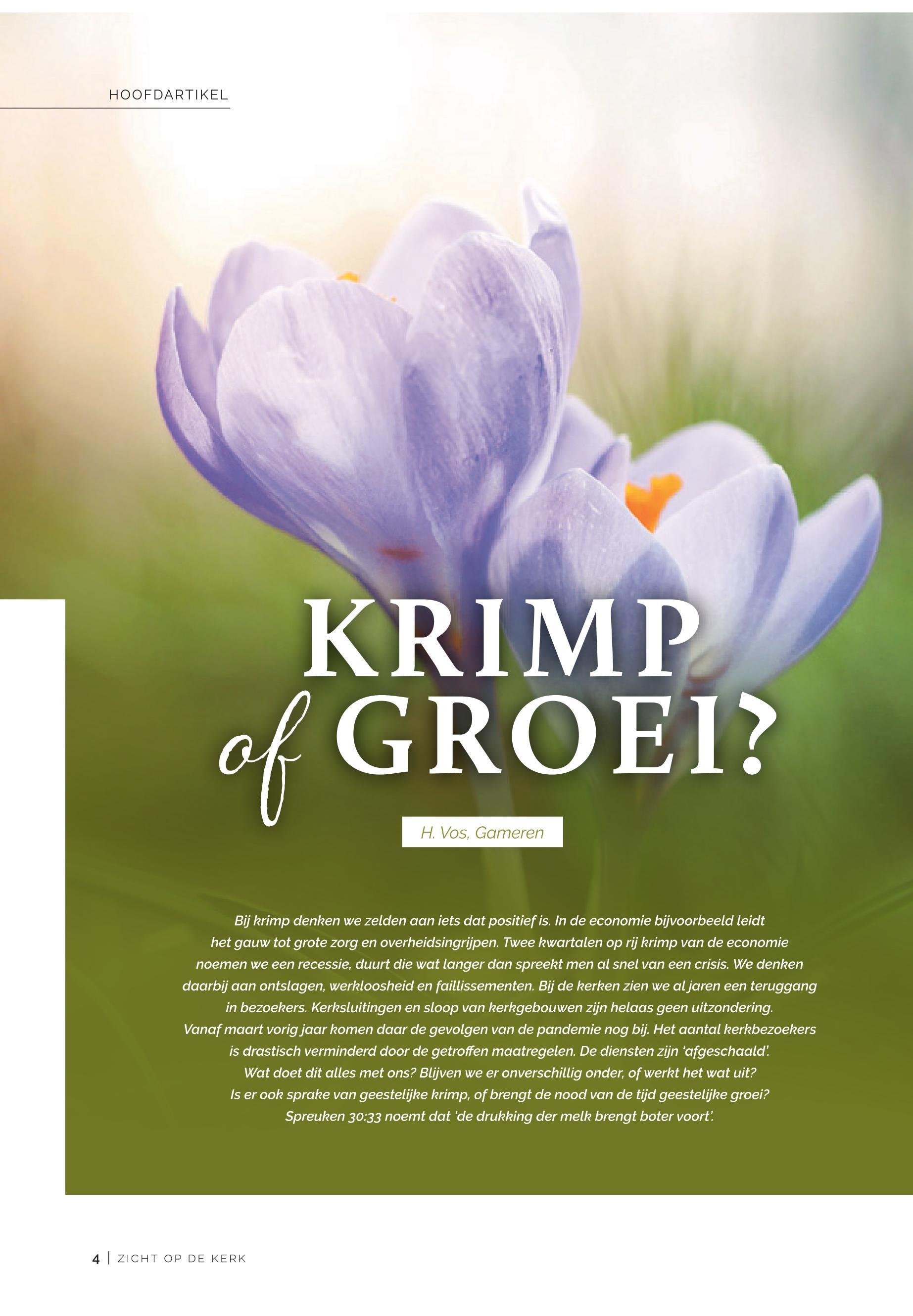 HOOFDARTIKEL

KRIMP
of GROEI?

H. Vos, Gameren

Bij krimp denken we zelden aan iets dat positief is. In de economie bijvoorbeeld leidt het gauw tot grote zorg en overheidsingrijpen. Twee kwartalen op rij krimp van de economie noemen we een recessie, duurt die wat langer dan spreekt men al snel van een crisis. We denken daarbij aan ontslagen, werkloosheid en faillissementen. Bij de kerken zien we al jaren een teruggang in bezoekers. Kerksluitingen en sloop van kerkgebouwen zijn helaas geen uitzondering. Vanaf maart vorig jaar komen daar de gevolgen van de pandemie nog bij. Het aantal kerkbezoekers is drastisch verminderd door de getroffen maatregelen. De diensten zijn 'afgeschaald'. Wat doet dit alles met ons? Blijven we er onverschillig onder, of werkt het wat uit? Is er ook sprake van geestelijke krimp, of brengt de nood van de tijd geestelijke groei? Spreuken 30:33 noemt dat 'de drukking der melk brengt boter voort'.

4 | ZICHT OP DE KERK